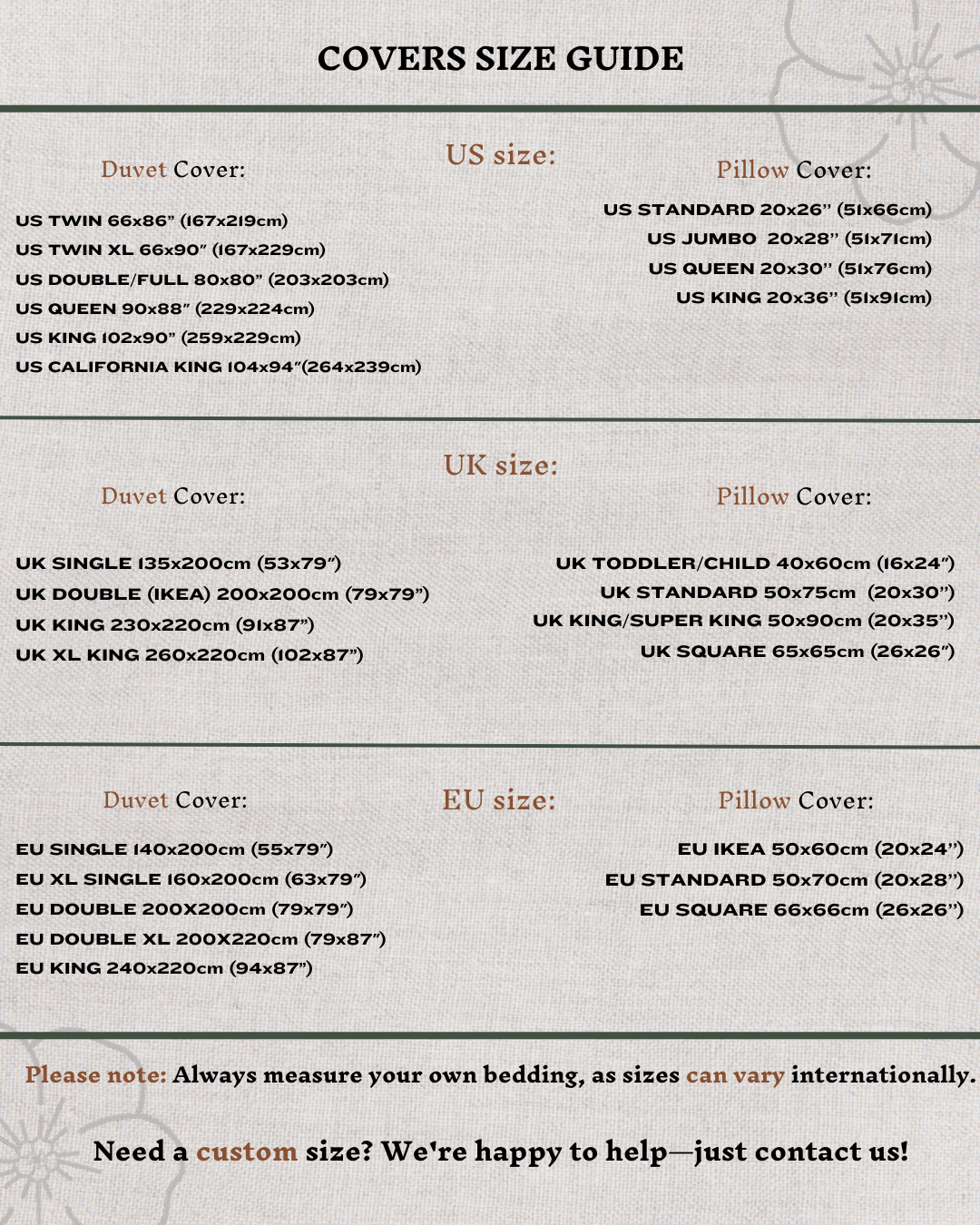 COVERS SIZE GUIDE

US size:

Duvet Cover:

US TWIN 66x86" (167x219cm)
US TWIN XL 66x90" (167x229cm)
US DOUBLE/FULL 80x80" (203x203cm)
US QUEEN 90x88" (229x224cm)
US KING 102x90" (259x229cm)
US CALIFORNIA KING 104x94"(264x239cm)

Pillow Cover:

US STANDARD 20x26" (51x66cm)
US JUMBO 20x28" (51x71cm)
US QUEEN 20x30" (51x76cm)
US KING 20x36" (51x91cm)

UK size:

Duvet Cover:

UK SINGLE 135x200cm (53x79")
UK DOUBLE (IKEA) 200x200cm (79x79")
UK KING 230x220cm (91x87")
UK XL KING 260x220cm (102x87")

Pillow Cover:

UK TODDLER/CHILD 40x60cm (16x24")
UK STANDARD 50x75cm (20x30")
UK KING/SUPER KING 50x90cm (20x35")
UK SQUARE 65x65cm (26x26")

EU size:

Duvet Cover:

EU SINGLE 140x200cm (55x79")
EU XL SINGLE 160x200cm (63x79")
EU DOUBLE 200X200cm (79x79")
EU DOUBLE XL 200X220cm (79x87")
EU KING 240x220cm (94x87")

Pillow Cover:

EU IKEA 50x60cm (20x24")
EU STANDARD 50x70cm (20x28")
EU SQUARE 66x66cm (26x26")

Please note: Always measure your own bedding, as sizes can vary internationally.

Need a custom size? We're happy to help—just contact us!